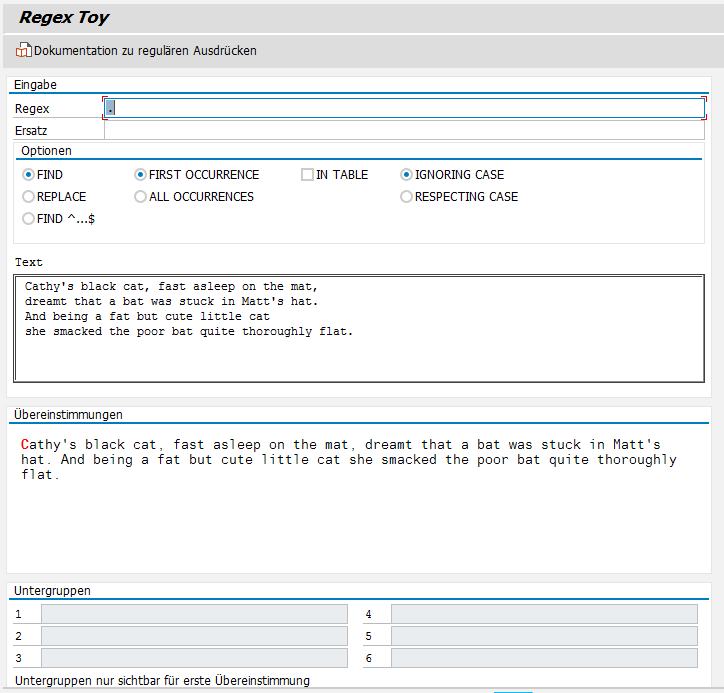 Regex Toy

Dokumentation zu regulären Ausdrücken

Eingabe

Regex .

Ersatz

Optionen

FIND
REPLACE
FIND ^...$

FIRST OCCURRENCE
ALL OCCURRENCES

IN TABLE

IGNORING CASE
RESPECTING CASE

Text

Cathy's black cat, fast asleep on the mat,
dreamt that a bat was stuck in Matt's hat.
And being a fat but cute little cat
she smacked the poor bat quite thoroughly flat.

Übereinstimmungen

Cathy's black cat, fast asleep on the mat, dreamt that a bat was stuck in Matt's hat. And being a fat but cute little cat she smacked the poor bat quite thoroughly flat.

Untergruppen

1
2
3
4
5
6

Untergruppen nur sichtbar für erste Übereinstimmung